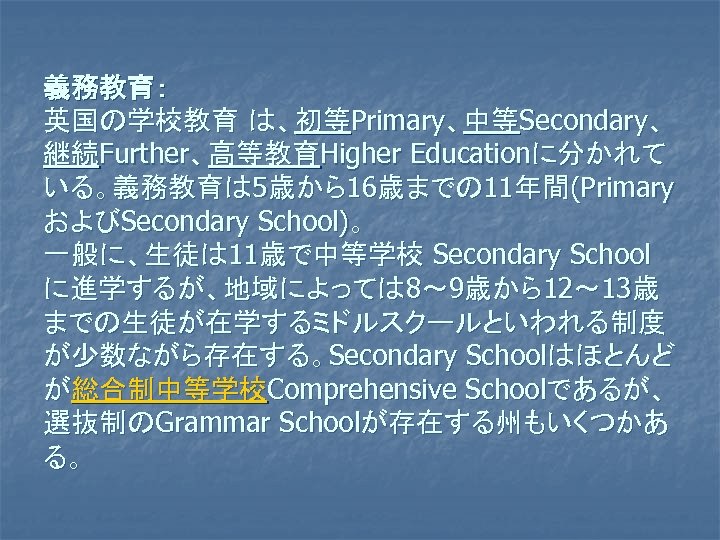 義務教育：
英国の学校教育 は、初等Primary、中等Secondary、継続Further、高等教育Higher Educationに分かれている。義務教育は5歳から16歳までの11年間(PrimaryおよびSecondary School)。
一般に、生徒は11歳で中等学校 Secondary Schoolに進学するが、地域によっては8～9歳から12～13歳までの生徒が在学するミドルスクールといわれる制度が少数ながら存在する。Secondary Schoolはほとんどが総合制中等学校Comprehensive Schoolであるが、選抜制のGrammar Schoolが存在する州もいくつかある。